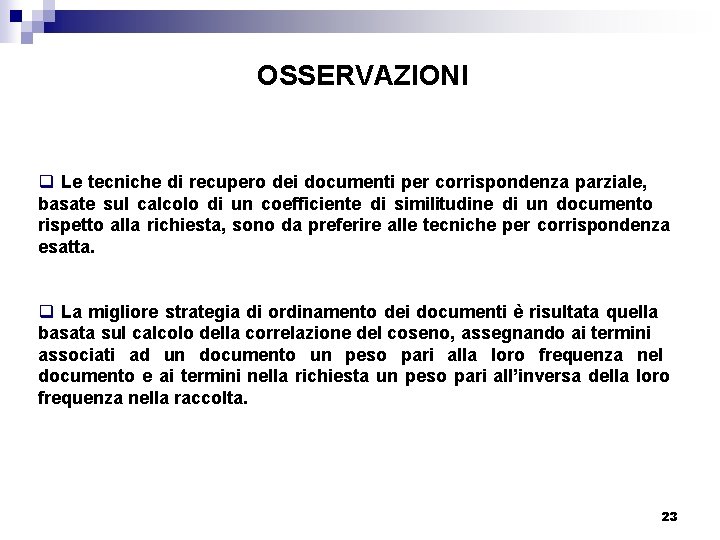 OSSERVAZIONI

❑ Le tecniche di recupero dei documenti per corrispondenza parziale, basate sul calcolo di un coefficiente di similitudine di un documento rispetto alla richiesta, sono da preferire alle tecniche per corrispondenza esatta.

❑ La migliore strategia di ordinamento dei documenti è risultata quella basata sul calcolo della correlazione del coseno, assegnando ai termini associati ad un documento un peso pari alla loro frequenza nel documento e ai termini nella richiesta un peso pari all'inversa della loro frequenza nella raccolta.

23